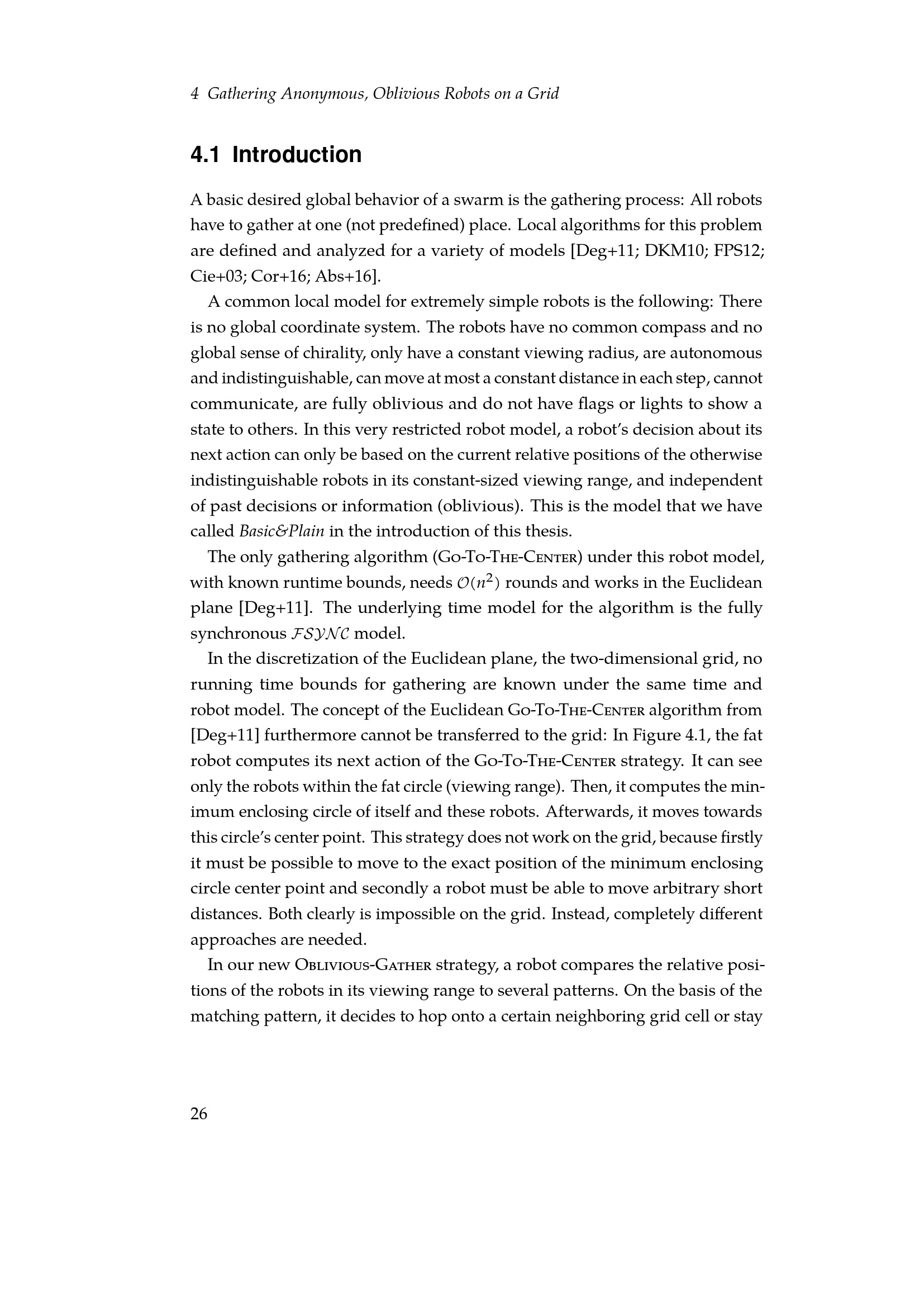 4 Gathering Anonymous, Oblivious Robots on a Grid

4.1 Introduction

A basic desired global behavior of a swarm is the gathering process: All robots have to gather at one (not predefined) place. Local algorithms for this problem are defined and analyzed for a variety of models [Deg+11; DKM10; FPS12; Cie+03; Cor+16; Abs+16].

A common local model for extremely simple robots is the following: There is no global coordinate system. The robots have no common compass and no global sense of chirality, only have a constant viewing radius, are autonomous and indistinguishable, can move at most a constant distance in each step, cannot communicate, are fully oblivious and do not have flags or lights to show a state to others. In this very restricted robot model, a robot's decision about its next action can only be based on the current relative positions of the otherwise indistinguishable robots in its constant-sized viewing range, and independent of past decisions or information (oblivious). This is the model that we have called Basic&Plain in the introduction of this thesis.

The only gathering algorithm (Go-To-The-Center) under this robot model, with known runtime bounds, needs $\mathcal{O}(n^2)$ rounds and works in the Euclidean plane [Deg+11]. The underlying time model for the algorithm is the fully synchronous $\mathcal{FSYNC}$ model.

In the discretization of the Euclidean plane, the two-dimensional grid, no running time bounds for gathering are known under the same time and robot model. The concept of the Euclidean Go-To-The-Center algorithm from [Deg+11] furthermore cannot be transferred to the grid: In Figure 4.1, the fat robot computes its next action of the Go-To-The-Center strategy. It can see only the robots within the fat circle (viewing range). Then, it computes the minimum enclosing circle of itself and these robots. Afterwards, it moves towards this circle's center point. This strategy does not work on the grid, because firstly it must be possible to move to the exact position of the minimum enclosing circle center point and secondly a robot must be able to move arbitrary short distances. Both clearly is impossible on the grid. Instead, completely different approaches are needed.

In our new Oblivious-Gather strategy, a robot compares the relative positions of the robots in its viewing range to several patterns. On the basis of the matching pattern, it decides to hop onto a certain neighboring grid cell or stay

26